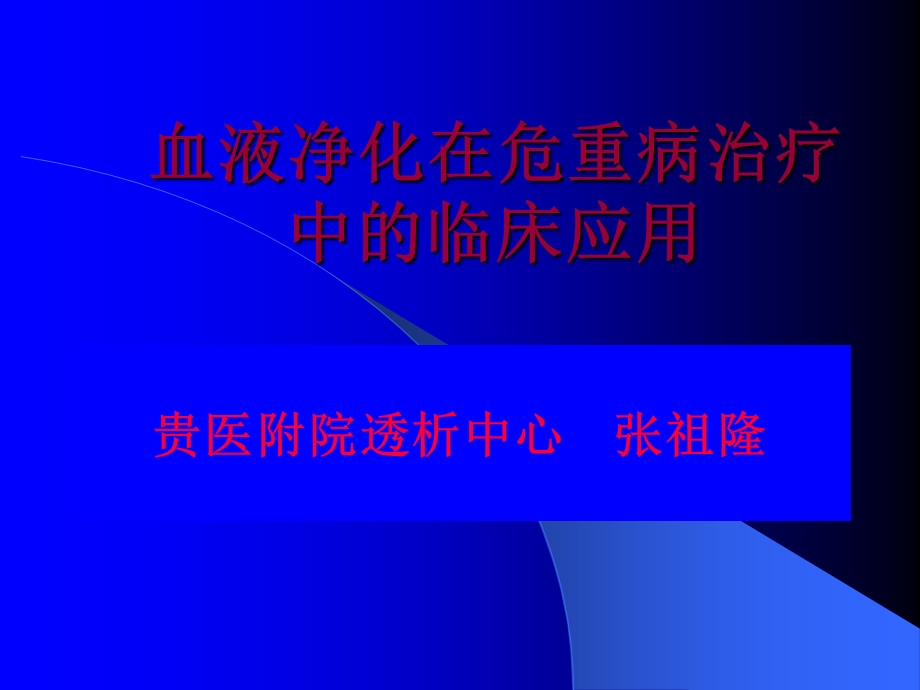 血液净化在危重病治疗中的临床应用

贵医附院透析中心　张祖隆